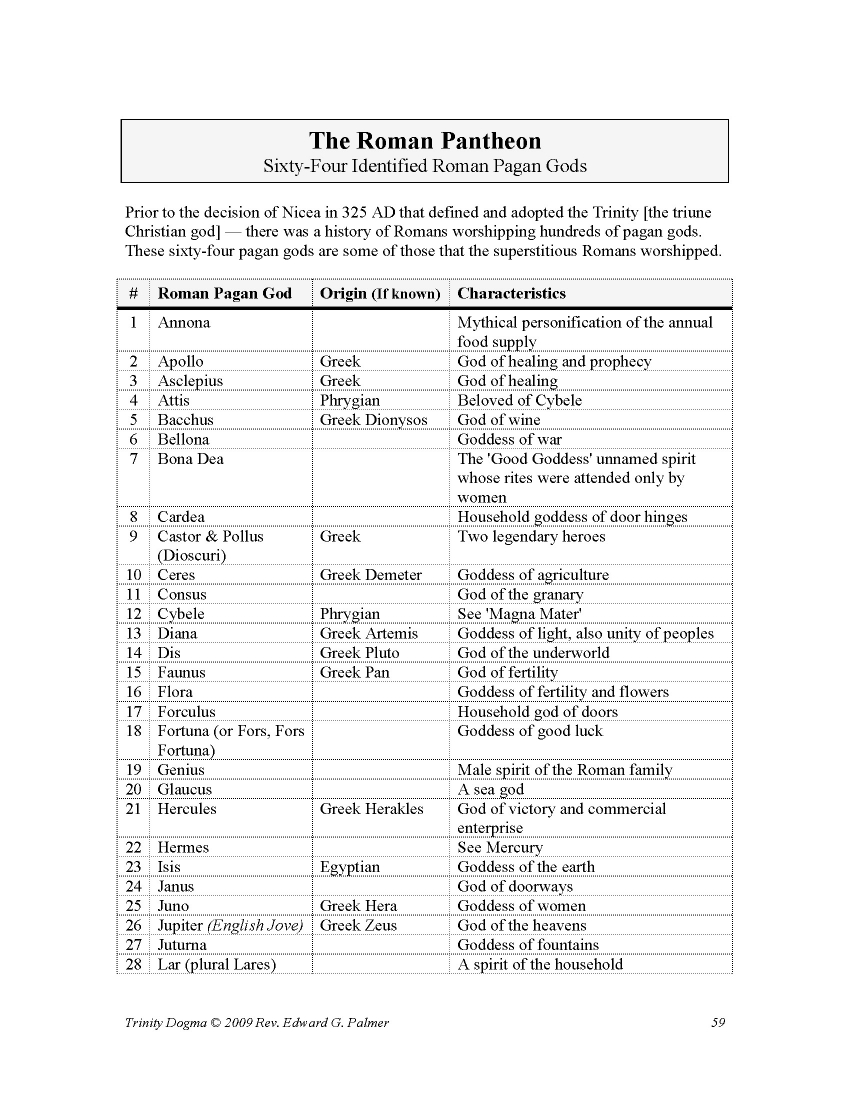 The Roman Pantheon
Sixty-Four Identified Roman Pagan Gods

Prior to the decision of Nicea in 325 AD that defined and adopted the Trinity [the triune Christian god] — there was a history of Romans worshipping hundreds of pagan gods. These sixty-four pagan gods are some of those that the superstitious Romans worshipped.

| # | Roman Pagan God | Origin (If known) | Characteristics |
|---|---|---|---|
| 1 | Annona | | Mythical personification of the annual food supply |
| 2 | Apollo | Greek | God of healing and prophecy |
| 3 | Asclepius | Greek | God of healing |
| 4 | Attis | Phrygian | Beloved of Cybele |
| 5 | Bacchus | Greek Dionysos | God of wine |
| 6 | Bellona | | Goddess of war |
| 7 | Bona Dea | | The 'Good Goddess' unnamed spirit whose rites were attended only by women |
| 8 | Cardea | | Household goddess of door hinges |
| 9 | Castor & Pollus (Dioscuri) | Greek | Two legendary heroes |
| 10 | Ceres | Greek Demeter | Goddess of agriculture |
| 11 | Consus | | God of the granary |
| 12 | Cybele | Phrygian | See 'Magna Mater' |
| 13 | Diana | Greek Artemis | Goddess of light, also unity of peoples |
| 14 | Dis | Greek Pluto | God of the underworld |
| 15 | Faunus | Greek Pan | God of fertility |
| 16 | Flora | | Goddess of fertility and flowers |
| 17 | Forculus | | Household god of doors |
| 18 | Fortuna (or Fors, Fors Fortuna) | | Goddess of good luck |
| 19 | Genius | | Male spirit of the Roman family |
| 20 | Glaucus | | A sea god |
| 21 | Hercules | Greek Herakles | God of victory and commercial enterprise |
| 22 | Hermes | | See Mercury |
| 23 | Isis | Egyptian | Goddess of the earth |
| 24 | Janus | | God of doorways |
| 25 | Juno | Greek Hera | Goddess of women |
| 26 | Jupiter (English Jove) | Greek Zeus | God of the heavens |
| 27 | Juturna | | Goddess of fountains |
| 28 | Lar (plural Lares) | | A spirit of the household |

Trinity Dogma © 2009 Rev. Edward G. Palmer 59